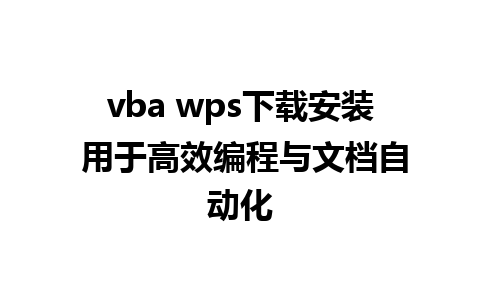 vba wps下载安装
用于高效编程与文档自动化